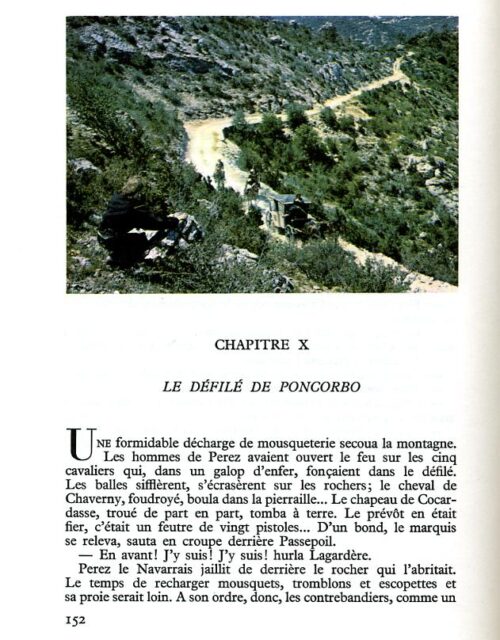 CHAPITRE X

LE DÉFILÉ DE PONCORBO

UNE formidable décharge de mousqueterie secoua la montagne. Les hommes de Perez avaient ouvert le feu sur les cinq cavaliers qui, dans un galop d'enfer, fonçaient dans le défilé. Les balles sifflèrent, s'écrasèrent sur les rochers; le cheval de Chaverny, foudroyé, boula dans la pierraille... Le chapeau de Cocardasse, troué de part en part, tomba à terre. Le prévôt en était fier, c'était un feutre de vingt pistoles... D'un bond, le marquis se releva, sauta en croupe derrière Passepoil.

— En avant! J'y suis! J'y suis! hurla Lagardère.

Perez le Navarrais jaillit de derrière le rocher qui l'abritait. Le temps de recharger mousquets, tromblons et escopettes et sa proie serait loin. A son ordre, donc, les contrebandiers, comme un

152